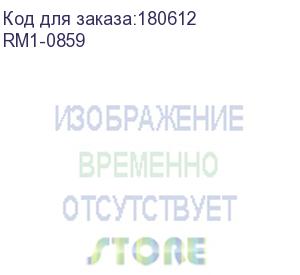 Код для заказа:180612
RM1-0859

ИЗОБРАЖЕНИЕ
ВРЕМЕННО
ОТСУТСТВУЕТ
STORE